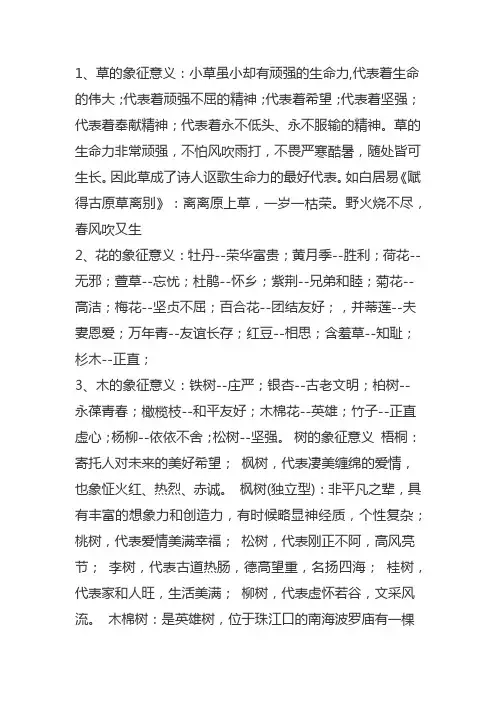 1、草的象征意义：小草虽小却有顽强的生命力,代表着生命的伟大；代表着顽强不屈的精神；代表着希望；代表着坚强；代表着奉献精神；代表着永不低头、永不服输的精神。草的生命力非常顽强，不怕风吹雨打，不畏严寒酷暑，随处皆可生长。因此草成了诗人讴歌生命力的最好代表。如白居易《赋得古原草离别》：离离原上草，一岁一枯荣。野火烧不尽，春风吹又生

2、花的象征意义：牡丹--荣华富贵；黄月季--胜利；荷花--无邪；萱草--忘忧；杜鹃--怀乡；紫荆--兄弟和睦；菊花--高洁；梅花--坚贞不屈；百合花--团结友好；，并蒂莲--夫妻恩爱；万年青--友谊长存；红豆--相思；含羞草--知耻；杉木--正直；

3、木的象征意义：铁树--庄严；银杏--古老文明；柏树--永葆青春；橄榄枝--和平友好；木棉花--英雄；竹子--正直虚心；杨柳--依依不舍；松树--坚强。 树的象征意义 梧桐：寄托人对未来的美好希望； 枫树，代表凄美缠绵的爱情，也象征火红、热烈、赤诚。 枫树(独立型)：非平凡之辈，具有丰富的想象力和创造力，有时候略显神经质，个性复杂；桃树，代表爱情美满幸福； 松树，代表刚正不阿，高风亮节； 李树，代表古道热肠，德高望重，名扬四海； 桂树，代表家和人旺，生活美满； 柳树，代表虚怀若谷，文采风流。 木棉树：是英雄树，位于珠江口的南海波罗庙有一棵